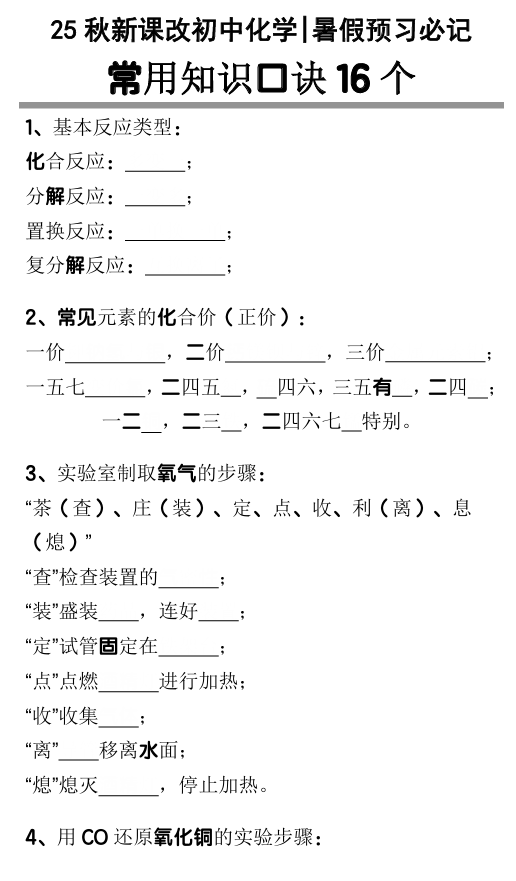 25 秋新课改初中化学|暑假预习必记

常用知识口诀 16 个

1、基本反应类型：

化合反应：______；

分解反应：______；

置换反应：__________；

复分解反应：________；

2、常见元素的化合价（正价）：

一价__________，二价__________，三价__________；

一五七______，二四五__，__四六，三五有__，二四__；

一二__，二三__，二四六七__特别。

3、实验室制取氧气的步骤：

“茶（查）、庄（装）、定、点、收、利（离）、息（熄）”

“查”检查装置的______；

“装”盛装____，连好____；

“定”试管固定在______；

“点”点燃______进行加热；

“收”收集____；

“离”____移离水面；

“熄”熄灭______，停止加热。

4、用 CO 还原氧化铜的实验步骤：